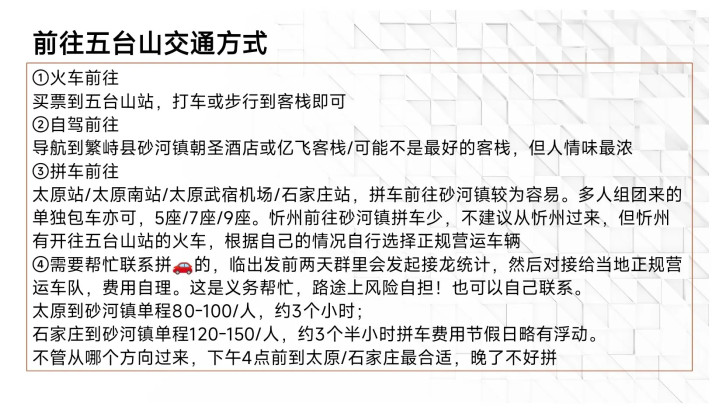 前往五台山交通方式

①火车前往
买票到五台山站，打车或步行到客栈即可
②自驾前往
导航到繁峙县砂河镇朝圣酒店或亿飞客栈/可能不是最好的客栈，但人情味最浓
③拼车前往
太原站/太原南站/太原武宿机场/石家庄站，拼车前往砂河镇较为容易。多人组团来的单独包车亦可，5座/7座/9座。忻州前往砂河镇拼车少，不建议从忻州过来，但忻州有开往五台山站的火车，根据自己的情况自行选择正规营运车辆
④需要帮忙联系拼🚗的，临出发前两天群里会发起接龙统计，然后对接给当地正规营运车队，费用自理。这是义务帮忙，路途上风险自担！也可以自己联系。
太原到砂河镇单程80-100/人，约3个小时；
石家庄到砂河镇单程120-150/人，约3个半小时拼车费用节假日略有浮动。
不管从哪个方向过来，下午4点前到太原/石家庄最合适，晚了不好拼